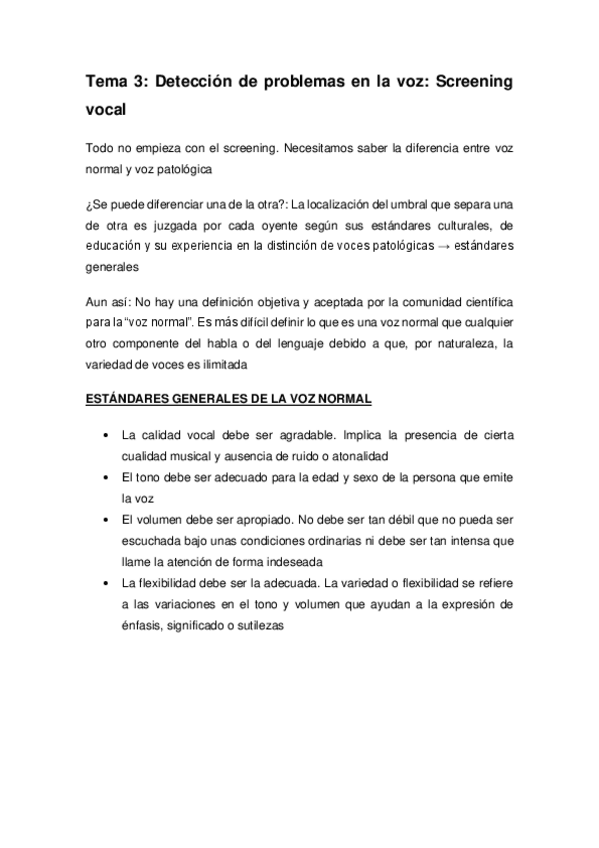 Tema 3: Detección de problemas en la voz: Screening vocal

Todo no empieza con el screening. Necesitamos saber la diferencia entre voz normal y voz patológica

¿Se puede diferenciar una de la otra?: La localización del umbral que separa una de otra es juzgada por cada oyente según sus estándares culturales, de educación y su experiencia en la distinción de voces patológicas → estándares generales

Aun así: No hay una definición objetiva y aceptada por la comunidad científica para la "voz normal". Es más difícil definir lo que es una voz normal que cualquier otro componente del habla o del lenguaje debido a que, por naturaleza, la variedad de voces es ilimitada

ESTÁNDARES GENERALES DE LA VOZ NORMAL

• La calidad vocal debe ser agradable. Implica la presencia de cierta cualidad musical y ausencia de ruido o atonalidad
• El tono debe ser adecuado para la edad y sexo de la persona que emite la voz
• El volumen debe ser apropiado. No debe ser tan débil que no pueda ser escuchada bajo unas condiciones ordinarias ni debe ser tan intensa que llame la atención de forma indeseada
• La flexibilidad debe ser la adecuada. La variedad o flexibilidad se refiere a las variaciones en el tono y volumen que ayudan a la expresión de énfasis, significado o sutilezas